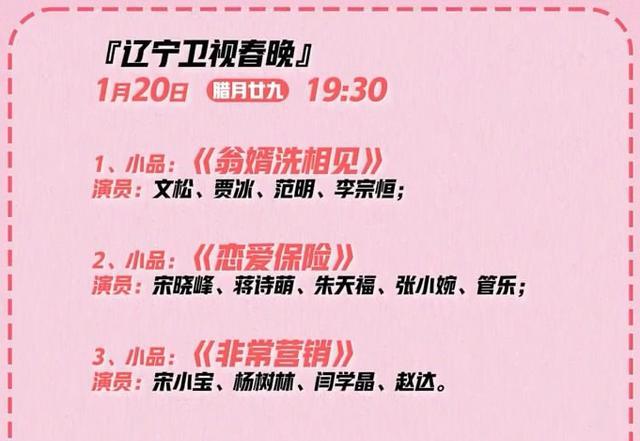 『辽宁卫视春晚』
1月20日 腊月廿九 19:30

1、小品：《翁婿洗相见》
演员：文松、贾冰、范明、李宗恒；

2、小品：《恋爱保险》
演员：宋晓峰、蒋诗萌、朱天福、张小婉、管乐；

3、小品：《非常营销》
演员：宋小宝、杨树林、闫学晶、赵达。